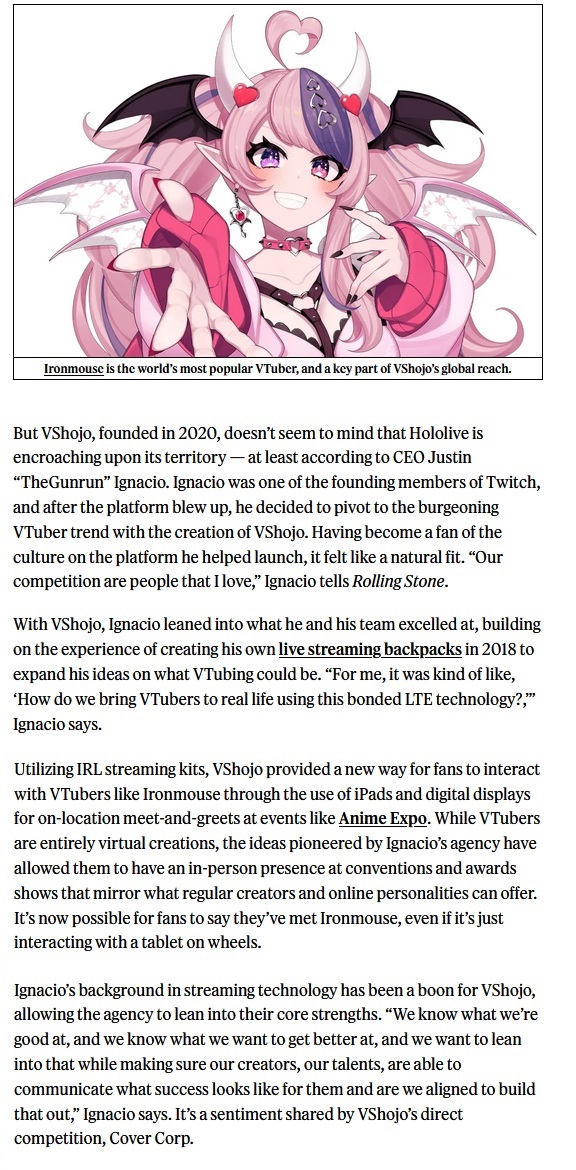 Ironmouse is the world's most popular VTuber, and a key part of VShojo's global reach.

But VShojo, founded in 2020, doesn't seem to mind that Hololive is encroaching upon its territory — at least according to CEO Justin "TheGunrun" Ignacio. Ignacio was one of the founding members of Twitch, and after the platform blew up, he decided to pivot to the burgeoning VTuber trend with the creation of VShojo. Having become a fan of the culture on the platform he helped launch, it felt like a natural fit. "Our competition are people that I love," Ignacio tells Rolling Stone.

With VShojo, Ignacio leaned into what he and his team excelled at, building on the experience of creating his own live streaming backpacks in 2018 to expand his ideas on what VTubing could be. "For me, it was kind of like, 'How do we bring VTubers to real life using this bonded LTE technology?,'" Ignacio says.

Utilizing IRL streaming kits, VShojo provided a new way for fans to interact with VTubers like Ironmouse through the use of iPads and digital displays for on-location meet-and-greets at events like Anime Expo. While VTubers are entirely virtual creations, the ideas pioneered by Ignacio's agency have allowed them to have an in-person presence at conventions and awards shows that mirror what regular creators and online personalities can offer. It's now possible for fans to say they've met Ironmouse, even if it's just interacting with a tablet on wheels.

Ignacio's background in streaming technology has been a boon for VShojo, allowing the agency to lean into their core strengths. "We know what we're good at, and we know what we want to get better at, and we want to lean into that while making sure our creators, our talents, are able to communicate what success looks like for them and are we aligned to build that out," Ignacio says. It's a sentiment shared by VShojo's direct competition, Cover Corp.